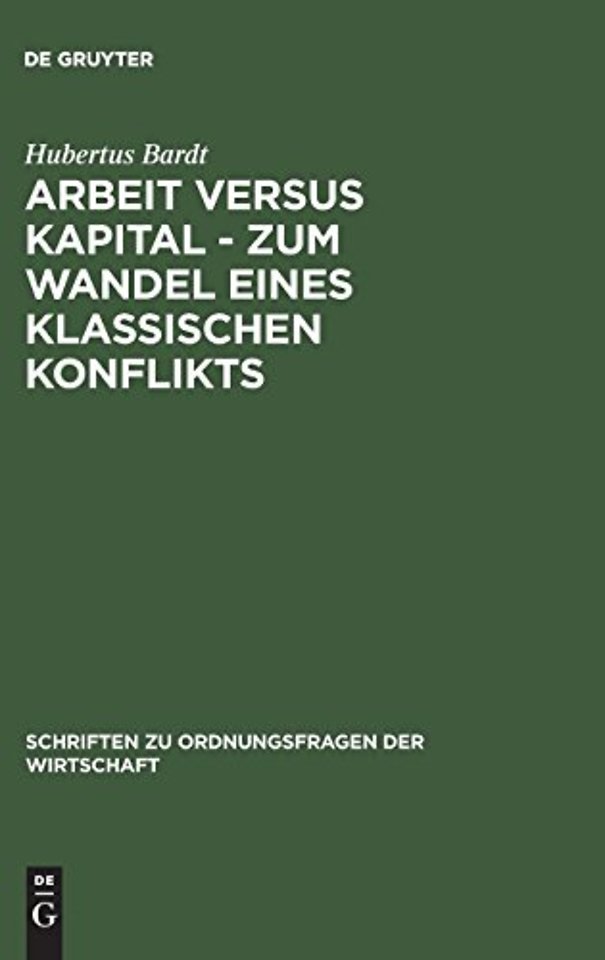 DE GRUYTER

Hubertus Bardt

ARBEIT VERSUS KAPITAL - ZUM WANDEL EINES KLASSISCHEN KONFLIKTS

SCHRIFTEN ZU ORDNUNGSFRAGEN DER WIRTSCHAFT

DE
G